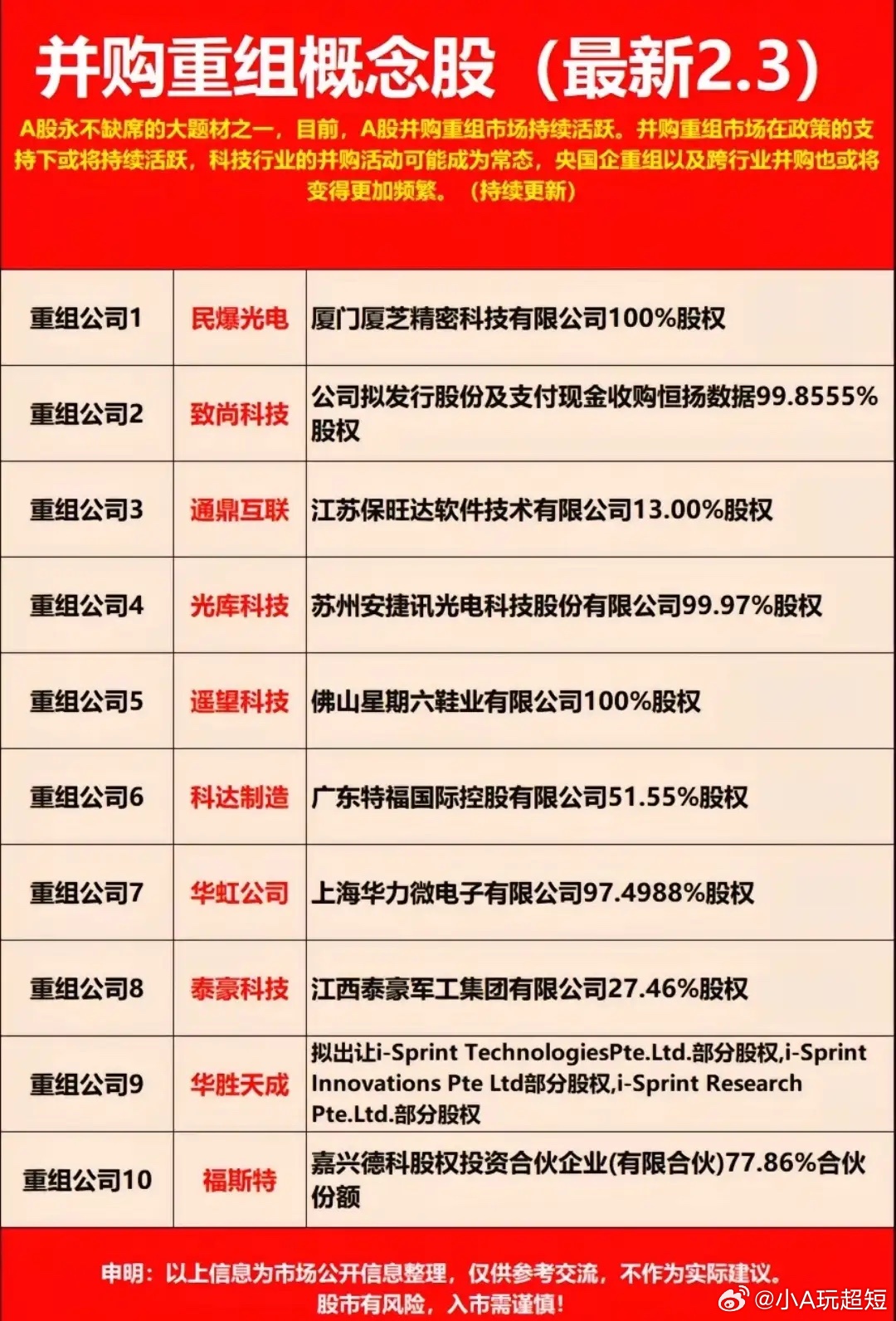 并购重组概念股（最新2.3）

A股永不缺席的大题材之一，目前，A股并购重组市场持续活跃。并购重组市场在政策的支持下或将持续活跃，科技行业的并购活动可能成为常态，央国企重组以及跨行业并购也或将变得更加频繁。（持续更新）

| 重组公司1 | 民爆光电 | 厦门厦芝精密科技有限公司100%股权 |
|---|---|---|
| 重组公司2 | 致尚科技 | 公司拟发行股份及支付现金收购恒扬数据99.8555%股权 |
| 重组公司3 | 通鼎互联 | 江苏保旺达软件技术有限公司13.00%股权 |
| 重组公司4 | 光库科技 | 苏州安捷讯光电科技股份有限公司99.97%股权 |
| 重组公司5 | 遥望科技 | 佛山星期六鞋业有限公司100%股权 |
| 重组公司6 | 科达制造 | 广东特福国际控股有限公司51.55%股权 |
| 重组公司7 | 华虹公司 | 上海华力微电子有限公司97.4988%股权 |
| 重组公司8 | 泰豪科技 | 江西泰豪军工集团有限公司27.46%股权 |
| 重组公司9 | 华胜天成 | 拟出让i-Sprint TechnologiesPte.Ltd.部分股权,i-Sprint Innovations Pte Ltd部分股权,i-Sprint Research Pte.Ltd.部分股权 |
| 重组公司10 | 福斯特 | 嘉兴德科股权投资合伙企业(有限合伙)77.86%合伙份额 |

申明：以上信息为市场公开信息整理，仅供参考交流，不作为实际建议。
股市有风险，入市需谨慎！

@小A玩超短